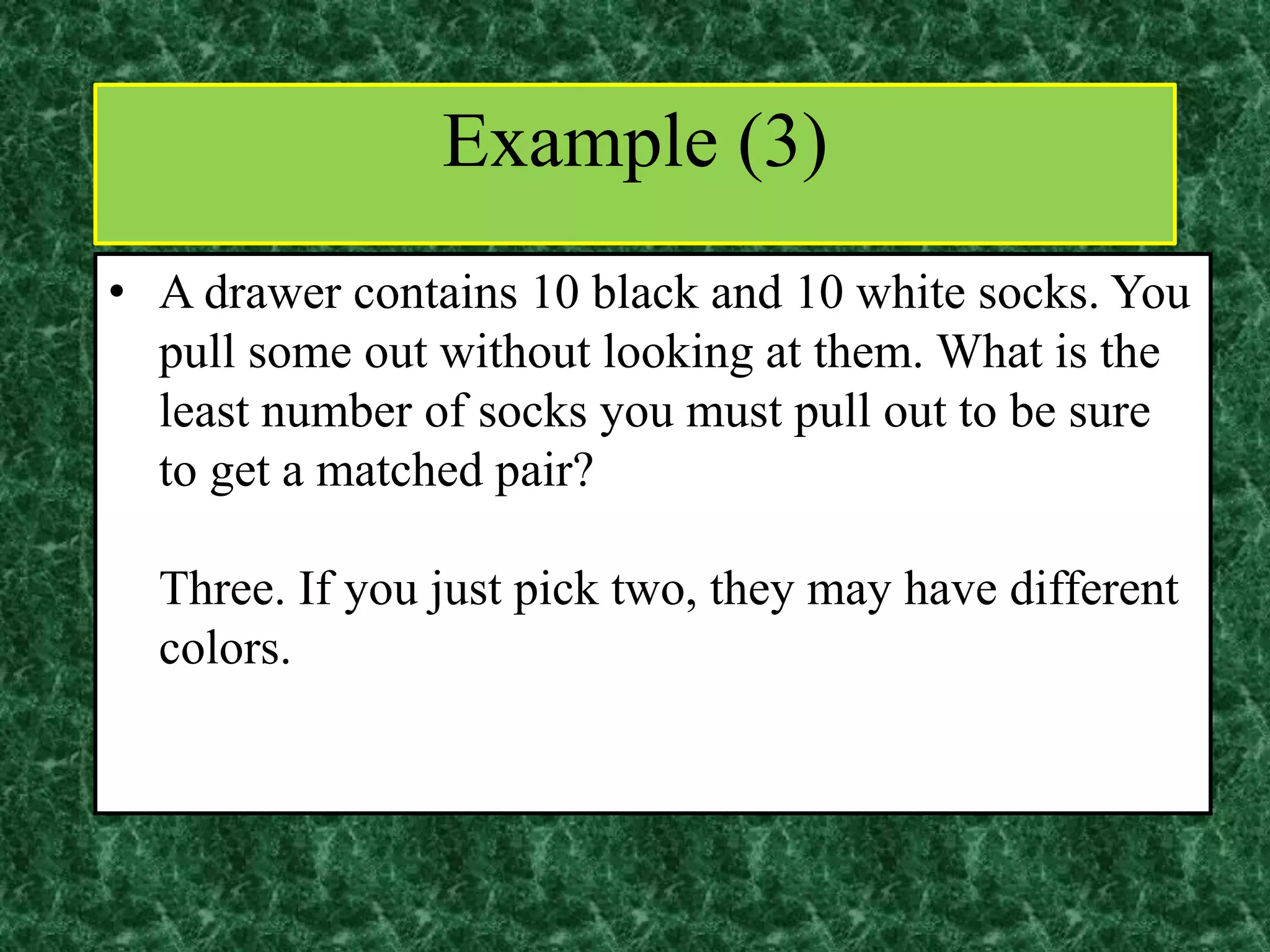 Example (3)

• A drawer contains 10 black and 10 white socks. You pull some out without looking at them. What is the least number of socks you must pull out to be sure to get a matched pair?

Three. If you just pick two, they may have different colors.